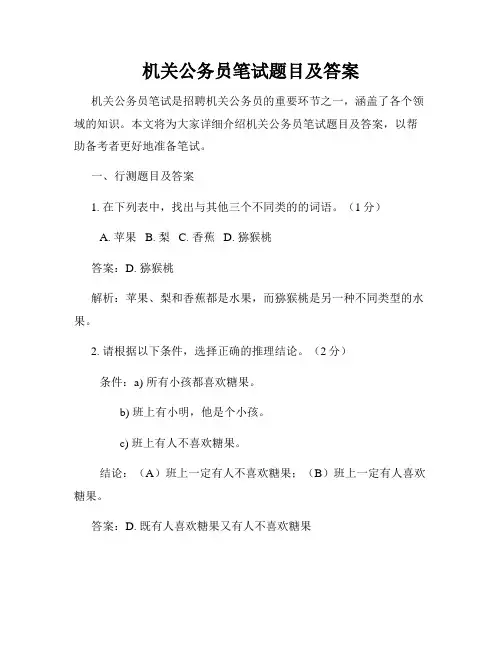 机关公务员笔试题目及答案

机关公务员笔试是招聘机关公务员的重要环节之一，涵盖了各个领域的知识。本文将为大家详细介绍机关公务员笔试题目及答案，以帮助备考者更好地准备笔试。

一、行测题目及答案

1. 在下列表中，找出与其他三个不同类的的词语。（1分）

A. 苹果 B. 梨 C. 香蕉 D. 猕猴桃

答案：D. 猕猴桃

解析：苹果、梨和香蕉都是水果，而猕猴桃是另一种不同类型的水果。

2. 请根据以下条件，选择正确的推理结论。（2分）

条件：a) 所有小孩都喜欢糖果。

b) 班上有小明，他是个小孩。

c) 班上有人不喜欢糖果。

结论：（A）班上一定有人不喜欢糖果；（B）班上一定有人喜欢糖果。

答案：D. 既有人喜欢糖果又有人不喜欢糖果